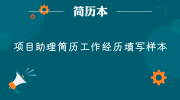 简历本

项目助理简历工作经历填写样本